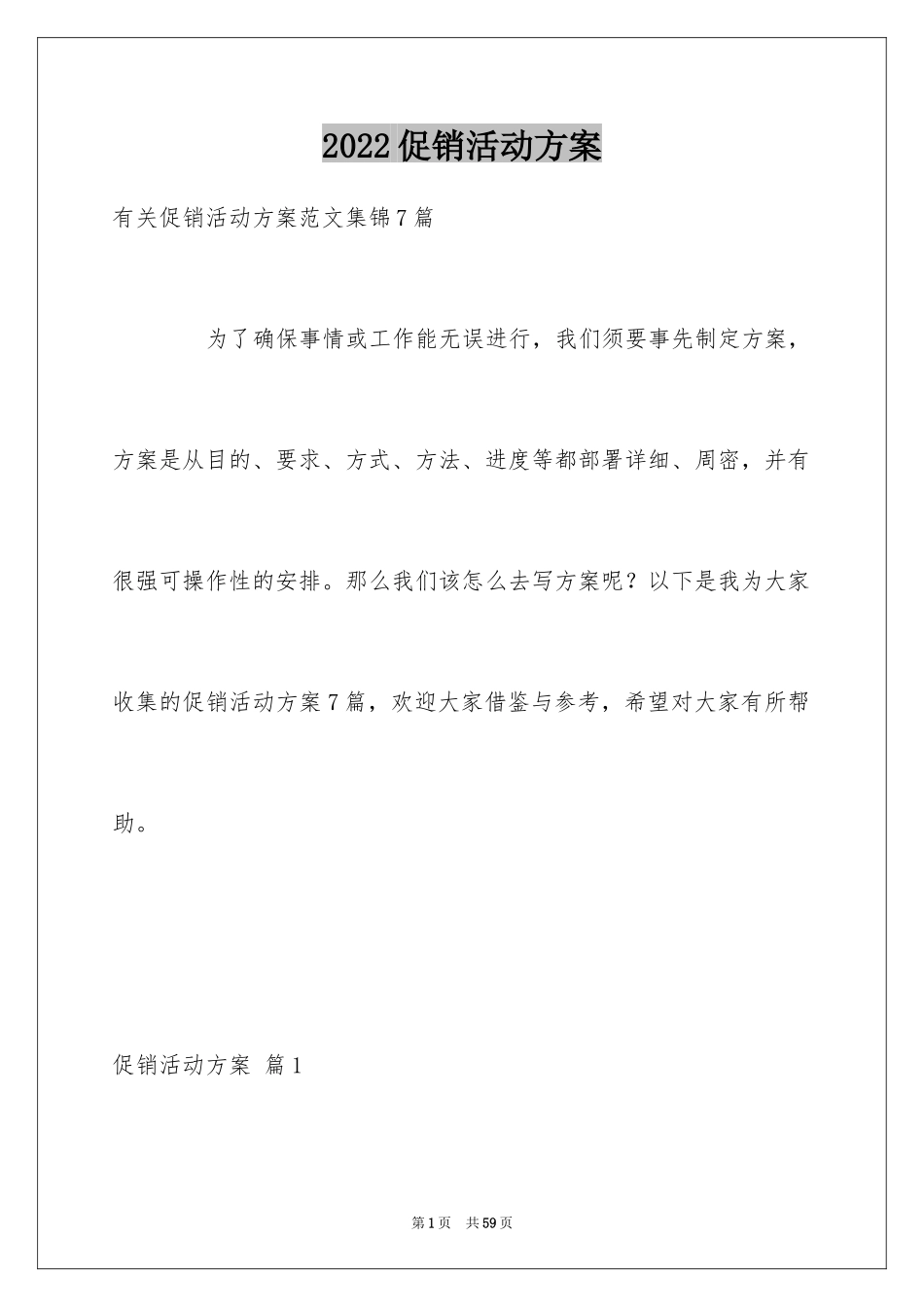 2022促销活动方案

有关促销活动方案范文集锦7篇

为了确保事情或工作能无误进行，我们须要事先制定方案，方案是从目的、要求、方式、方法、进度等都部署详细、周密，并有很强可操作性的安排。那么我们该怎么去写方案呢？以下是我为大家收集的促销活动方案7篇，欢迎大家借鉴与参考，希望对大家有所帮助。

促销活动方案 篇1

第1页 共59页